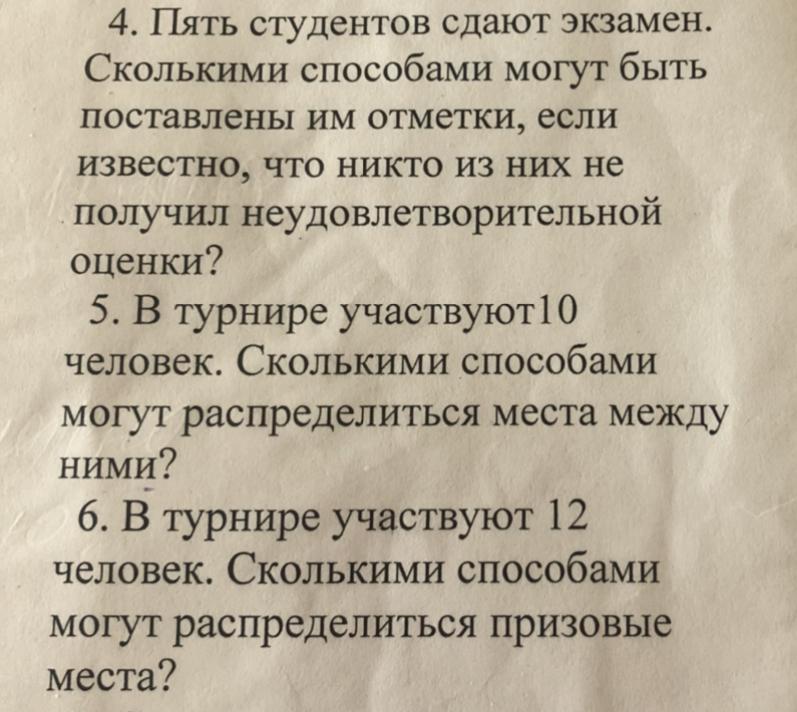 4. Пять студентов сдают экзамен. Сколькими способами могут быть поставлены им отметки, если известно, что никто из них не получил неудовлетворительной оценки?

5. В турнире участвуют10 человек. Сколькими способами могут распределиться места между ними?

6. В турнире участвуют 12 человек. Сколькими способами могут распределиться призовые места?